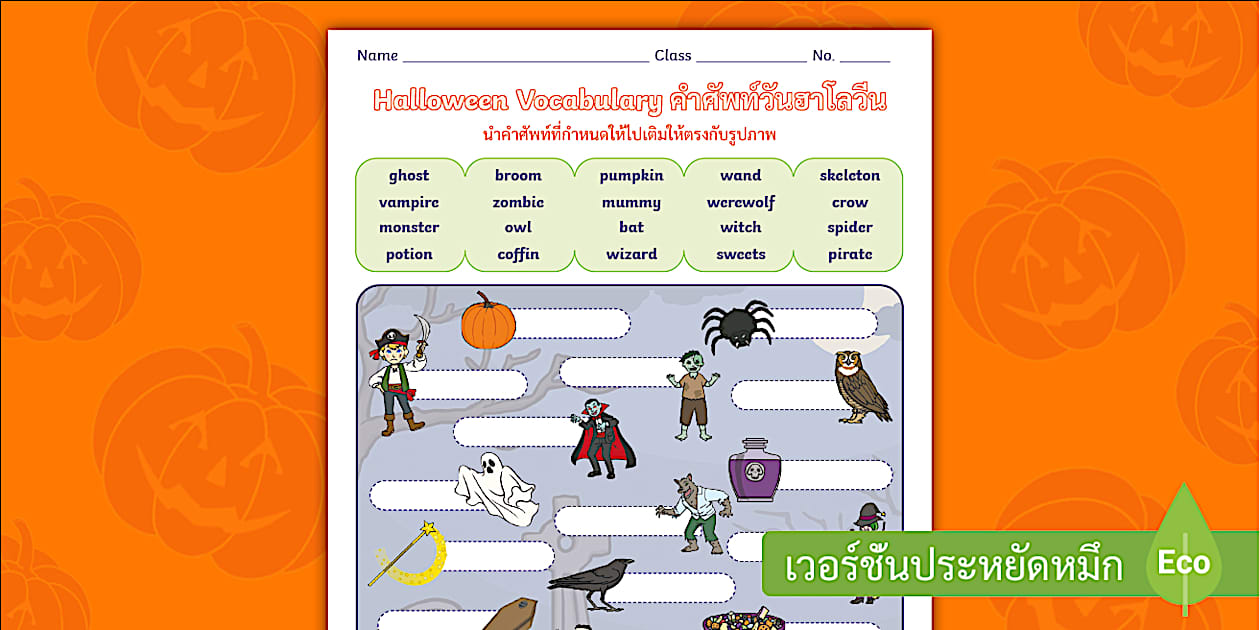 Name ____ Class ____ No. ____

Halloween Vocabulary คำศัพท์วันฮาโลวีน

นำคำศัพท์ที่กำหนดให้ไปเติมให้ตรงกับรูปภาพ

ghost
vampire
monster
potion

broom
zombie
owl
coffin

pumpkin
mummy
bat
wizard

wand
werewolf
witch
sweets

skeleton
crow
spider
pirate

เวอร์ชันประหยัดหมึก

Eco